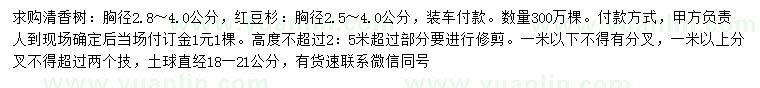 求购清香树：胸径2.8～4.0公分，红豆杉：胸径2.5～4.0公分，装车付款。数量300万棵。付款方式，甲方负责人到现场确定后当场付订金1元1棵。高度不超过2：5米超过部分要进行修剪。一米以下不得有分叉，一米以上分叉不得超过两个技，土球直经18一21公分，有货速联系微信同号

www.yuanlin.com www.yuanlin.com